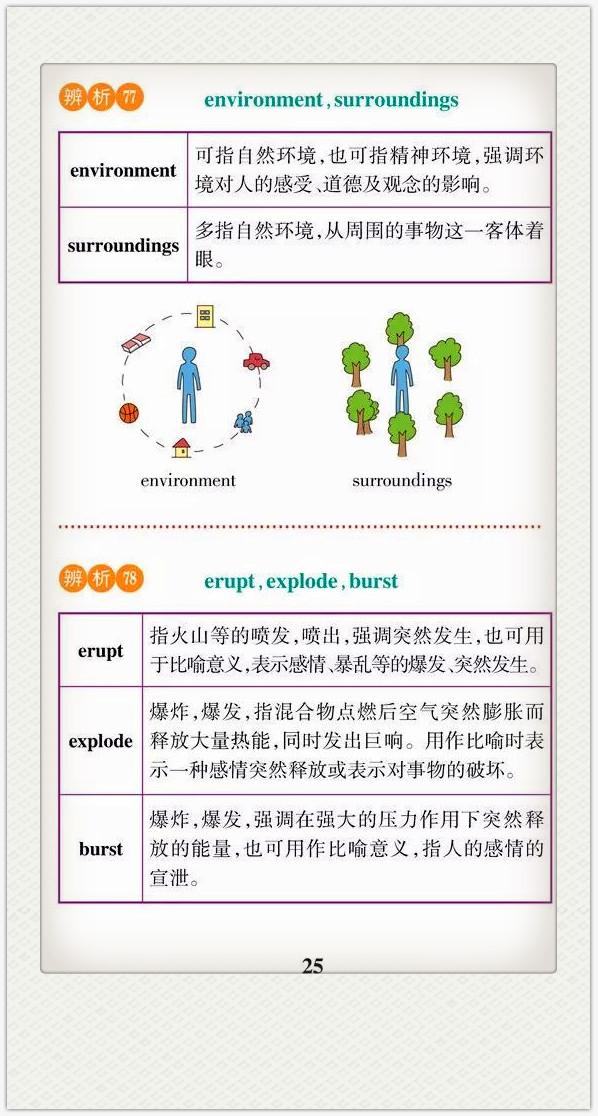 辨析 77 environment, surroundings

| environment | 可指自然环境，也可指精神环境，强调环境对人的感受、道德及观念的影响。 |
|---|---|
| surroundings | 多指自然环境，从周围的事物这一客体着眼。 |

environment

surroundings

辨析 78 erupt, explode, burst

| erupt | 指火山等的喷发，喷出，强调突然发生，也可用于比喻意义，表示感情、暴乱等的爆发、突然发生。 |
|---|---|
| explode | 爆炸，爆发，指混合物点燃后空气突然膨胀而释放大量热能，同时发出巨响。用作比喻时表示一种感情突然释放或表示对事物的破坏。 |
| burst | 爆炸，爆发，强调在强大的压力作用下突然释放的能量，也可用作比喻意义，指人的感情的宣泄。 |

25